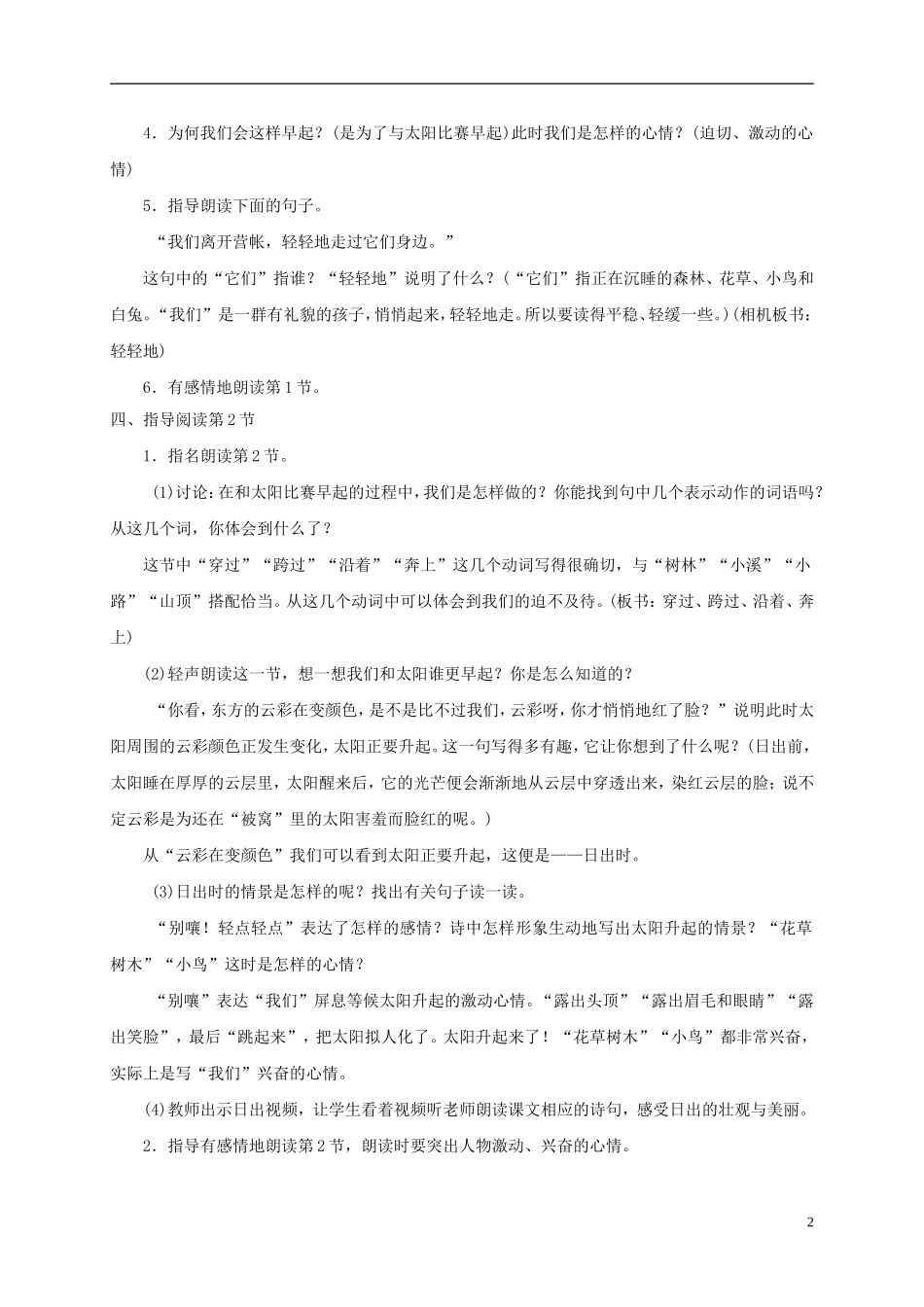 4．为何我们会这样早起？(是为了与太阳比赛早起)此时我们是怎样的心情？(迫切、激动的心情)

5．指导朗读下面的句子。

“我们离开营帐，轻轻地走过它们身边。”

这句中的“它们”指谁？“轻轻地”说明了什么？(“它们”指正在沉睡的森林、花草、小鸟和白兔。“我们”是一群有礼貌的孩子，悄悄起来，轻轻地走。所以要读得平稳、轻缓一些。)(相机板书：轻轻地)

6．有感情地朗读第1节。

四、指导阅读第2节

1．指名朗读第2节。

(1)讨论：在和太阳比赛早起的过程中，我们是怎样做的？你能找到句中几个表示动作的词语吗？从这几个词，你体会到什么了？

这节中“穿过”“跨过”“沿着”“奔上”这几个动词写得很确切，与“树林”“小溪”“小路”“山顶”搭配恰当。从这几个动词中可以体会到我们的迫不及待。(板书：穿过、跨过、沿着、奔上)

(2)轻声朗读这一节，想一想我们和太阳谁更早起？你是怎么知道的？

“你看，东方的云彩在变颜色，是不是比不过我们，云彩呀，你才悄悄地红了脸？”说明此时太阳周围的云彩颜色正发生变化，太阳正要升起。这一句写得多有趣，它让你想到了什么呢？(日出前，太阳睡在厚厚的云层里，太阳醒来后，它的光芒便会渐渐地从云层中穿透出来，染红云层的脸；说不定云彩是为还在“被窝”里的太阳害羞而脸红的呢。)

从“云彩在变颜色”我们可以看到太阳正要升起，这便是——日出时。

(3)日出时的情景是怎样的呢？找出有关句子读一读。

“别嚷！轻点轻点”表达了怎样的感情？诗中怎样形象生动地写出太阳升起的情景？“花草树木”“小鸟”这时是怎样的心情？

“别嚷”表达“我们”屏息等候太阳升起的激动心情。“露出头顶”“露出眉毛和眼睛”“露出笑脸”，最后“跳起来”，把太阳拟人化了。太阳升起来了！“花草树木”“小鸟”都非常兴奋，实际上是写“我们”兴奋的心情。

(4)教师出示日出视频，让学生看着视频听老师朗读课文相应的诗句，感受日出的壮观与美丽。

2．指导有感情地朗读第2节，朗读时要突出人物激动、兴奋的心情。

2